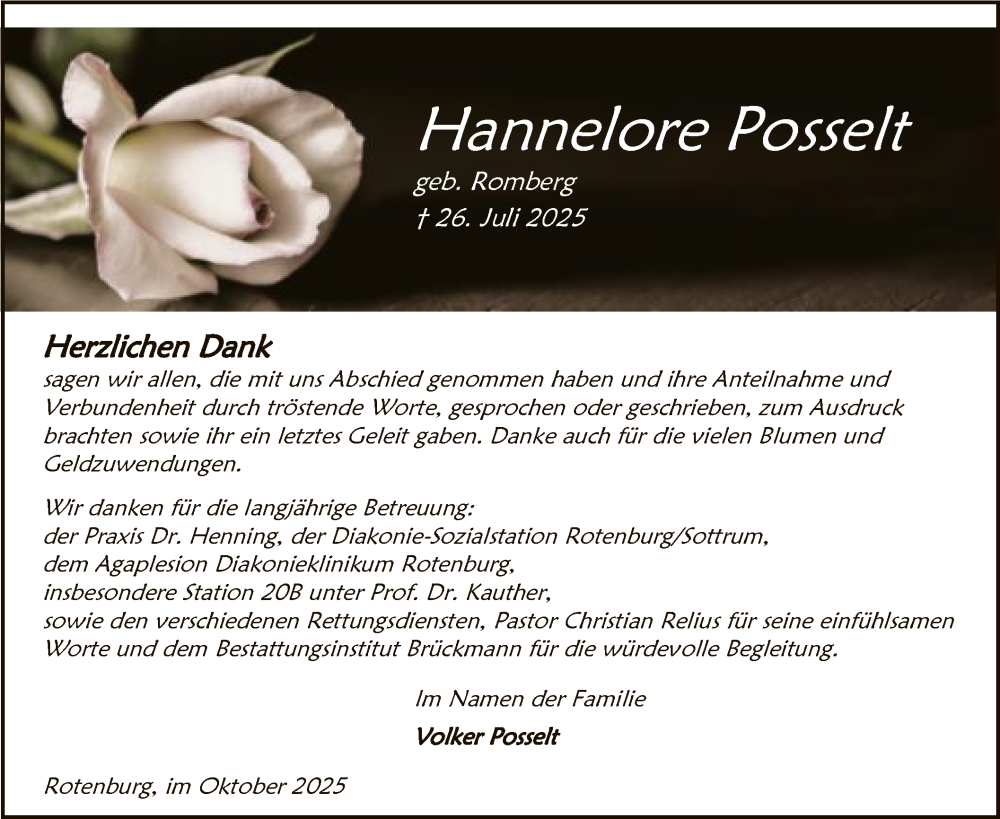 Hannelore Posselt
geb. Romberg
† 26. Juli 2025

Herzlichen Dank
sagen wir allen, die mit uns Abschied genommen haben und ihre Anteilnahme und Verbundenheit durch tröstende Worte, gesprochen oder geschrieben, zum Ausdruck brachten sowie ihr ein letztes Geleit gaben. Danke auch für die vielen Blumen und Geldzuwendungen.

Wir danken für die langjährige Betreuung:
der Praxis Dr. Henning, der Diakonie-Sozialstation Rotenburg/Sottrum,
dem Agaplesion Diakonieklinikum Rotenburg,
insbesondere Station 20B unter Prof. Dr. Kauther,
sowie den verschiedenen Rettungsdiensten, Pastor Christian Relius für seine einfühlsamen Worte und dem Bestattungsinstitut Brückmann für die würdevolle Begleitung.

Im Namen der Familie
Volker Posselt

Rotenburg, im Oktober 2025